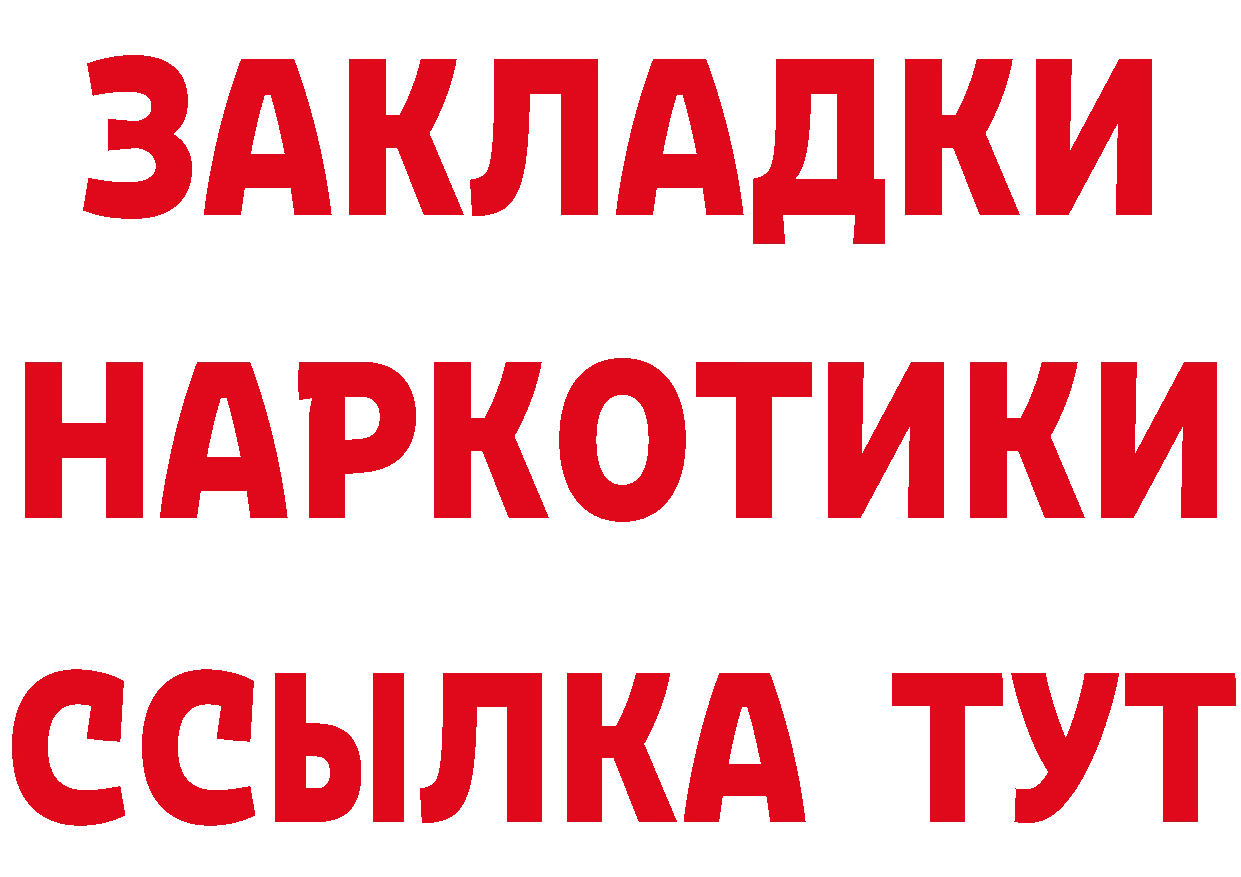 ЗАКЛАДКИ НАРКОТИКИ ССЫЛКА ТУТ